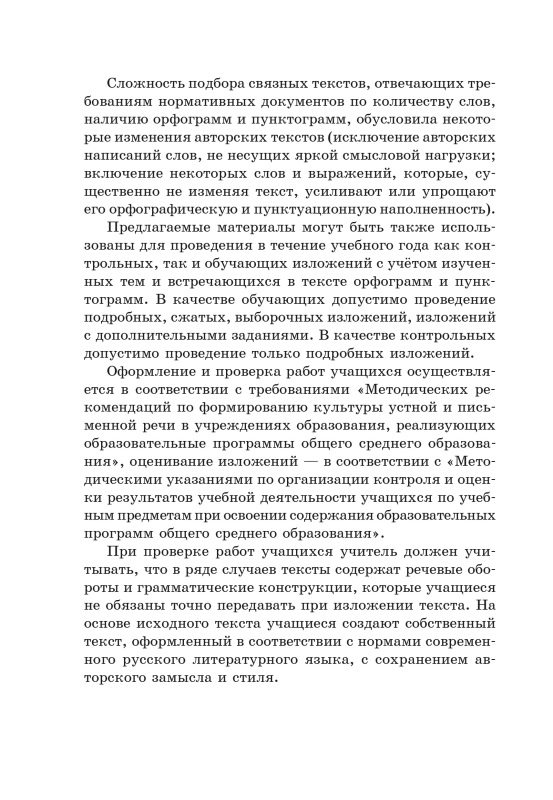 Сложность подбора связных текстов, отвечающих требованиям нормативных документов по количеству слов, наличию орфограмм и пунктограмм, обусловила некоторые изменения авторских текстов (исключение авторских написаний слов, не несущих яркой смысловой нагрузки; включение некоторых слов и выражений, которые, существенно не изменяя текст, усиливают или упрощают его орфографическую и пунктуационную наполненность).

Предлагаемые материалы могут быть также использованы для проведения в течение учебного года как контрольных, так и обучающих изложений с учётом изученных тем и встречающихся в тексте орфограмм и пунктограмм. В качестве обучающих допустимо проведение подробных, сжатых, выборочных изложений, изложений с дополнительными заданиями. В качестве контрольных допустимо проведение только подробных изложений.

Оформление и проверка работ учащихся осуществляется в соответствии с требованиями «Методических рекомендаций по формированию культуры устной и письменной речи в учреждениях образования, реализующих образовательные программы общего среднего образования», оценивание изложений — в соответствии с «Методическими указаниями по организации контроля и оценки результатов учебной деятельности учащихся по учебным предметам при освоении содержания образовательных программ общего среднего образования».

При проверке работ учащихся учитель должен учитывать, что в ряде случаев тексты содержат речевые обороты и грамматические конструкции, которые учащиеся не обязаны точно передавать при изложении текста. На основе исходного текста учащиеся создают собственный текст, оформленный в соответствии с нормами современного русского литературного языка, с сохранением авторского замысла и стиля.